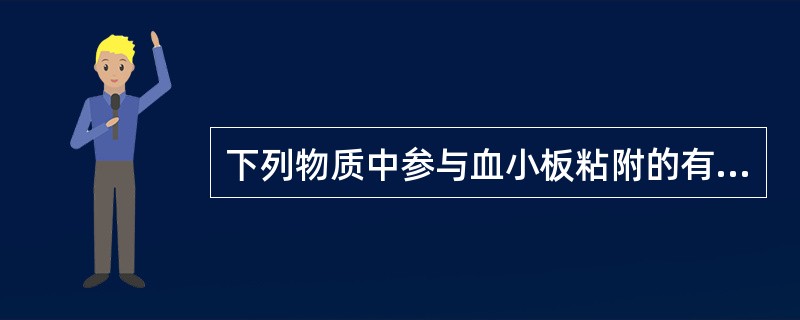 下列物质中参与血小板粘附的有...